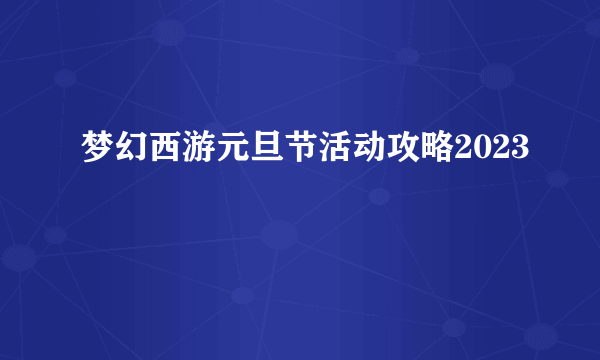 梦幻西游元旦节活动攻略2023